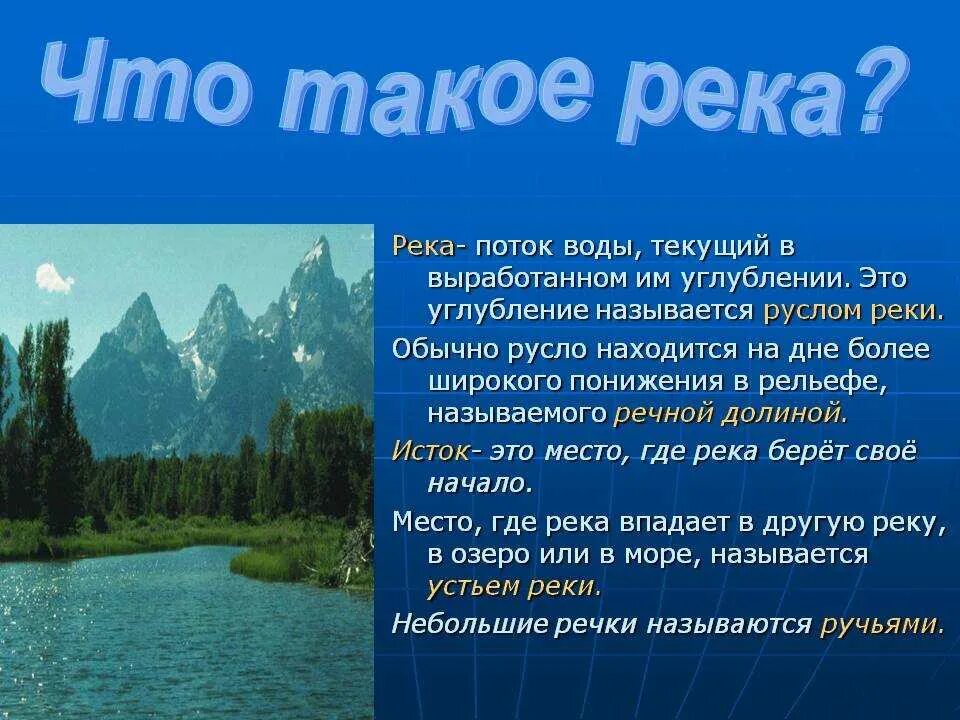 Что такое река?

Река- поток воды, текущий в выработанном им углублении. Это углубление называется руслом реки.

Обычно русло находится на дне более широкого понижения в рельефе, называемого речной долиной.

Исток- это место, где река берёт своё начало.

Место, где река впадает в другую реку, в озеро или в море, называется устьем реки.

Небольшие речки называются ручьями.